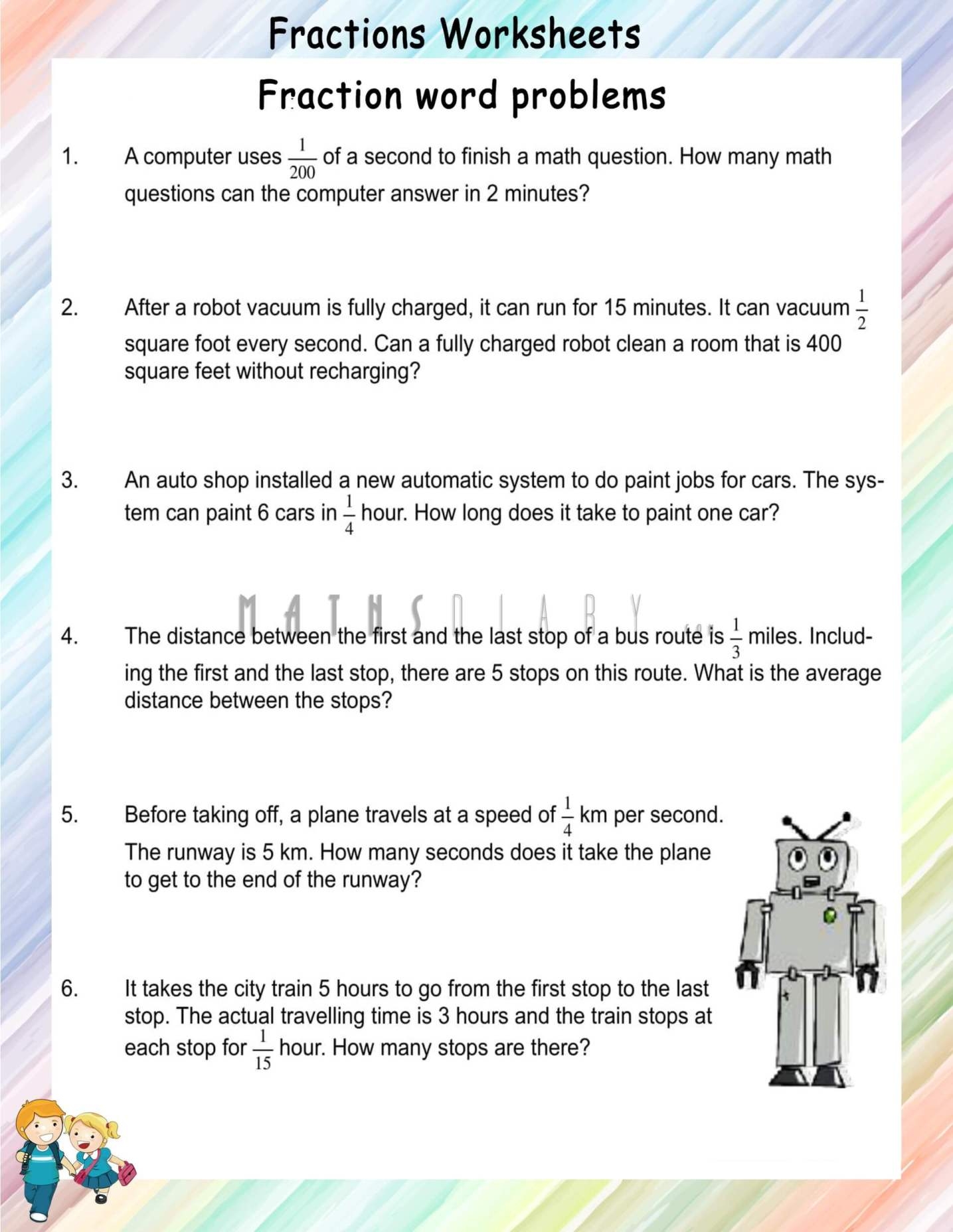 Fractions Worksheets

Fraction word problems

1. A computer uses $\frac{1}{200}$ of a second to finish a math question. How many math questions can the computer answer in 2 minutes?

2. After a robot vacuum is fully charged, it can run for 15 minutes. It can vacuum $\frac{1}{2}$ square foot every second. Can a fully charged robot clean a room that is 400 square feet without recharging?

3. An auto shop installed a new automatic system to do paint jobs for cars. The system can paint 6 cars in $\frac{1}{4}$ hour. How long does it take to paint one car?

MATHSDIARY.com

4. The distance between the first and the last stop of a bus route is $\frac{1}{3}$ miles. Including the first and the last stop, there are 5 stops on this route. What is the average distance between the stops?

5. Before taking off, a plane travels at a speed of $\frac{1}{4}$ km per second. The runway is 5 km. How many seconds does it take the plane to get to the end of the runway?

6. It takes the city train 5 hours to go from the first stop to the last stop. The actual travelling time is 3 hours and the train stops at each stop for $\frac{1}{15}$ hour. How many stops are there?